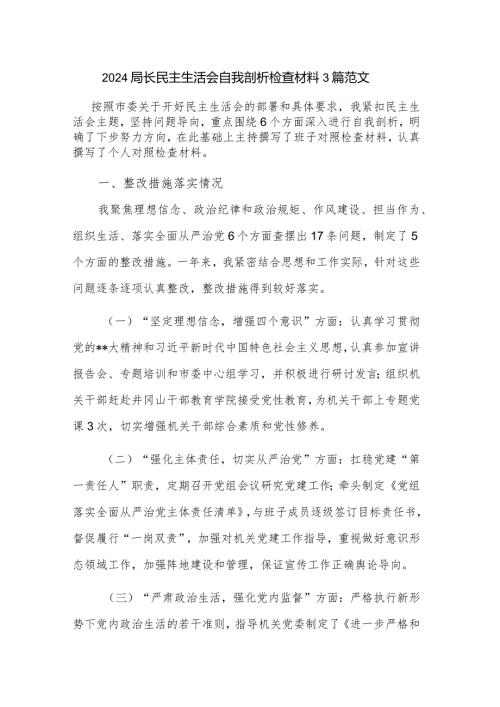 2024局长民主生活会自我剖析检查材料3篇范文

按照市委关于开好民主生活会的部署和具体要求，我紧扣民主生活会主题，坚持问题导向，重点围绕6个方面深入进行自我剖析，明确了下步努力方向，在此基础上主持撰写了班子对照检查材料，认真撰写了个人对照检查材料。

一、整改措施落实情况

我聚焦理想信念、政治纪律和政治规矩、作风建设、担当作为、组织生活、落实全面从严治党6个方面查摆出17条问题，制定了5个方面的整改措施。一年来，我紧密结合思想和工作实际，针对这些问题逐条逐项认真整改，整改措施得到较好落实。

（一）“坚定理想信念，增强四个意识”方面：认真学习贯彻党的**大精神和习近平新时代中国特色社会主义思想，认真参加宣讲报告会、专题培训和市委中心组学习，并积极进行研讨发言；组织机关干部赶赴井冈山干部教育学院接受党性教育，为机关干部上专题党课3次，切实增强机关干部综合素质和党性修养。

（二）“强化主体责任，切实从严治党”方面：扛稳党建“第一责任人”职责，定期召开党组会议研究党建工作；牵头制定《党组落实全面从严治党主体责任清单》，与班子成员逐级签订目标责任书，督促履行“一岗双责”，加强对机关党建工作指导，重视做好意识形态领域工作，加强阵地建设和管理，保证宣传工作正确舆论导向。

（三）“严肃政治生活，强化党内监督”方面：严格执行新形势下党内政治生活的若干准则，指导机关党委制定了《进一步严格和